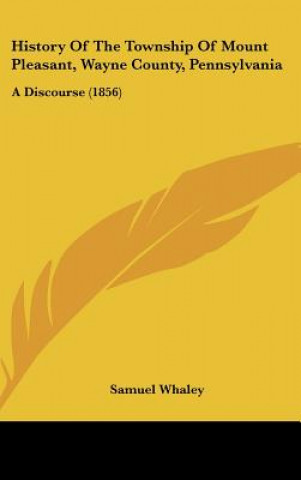 History Of The Township Of Mount Pleasant, Wayne County, Pennsylvania

A Discourse (1856)

Samuel Whaley